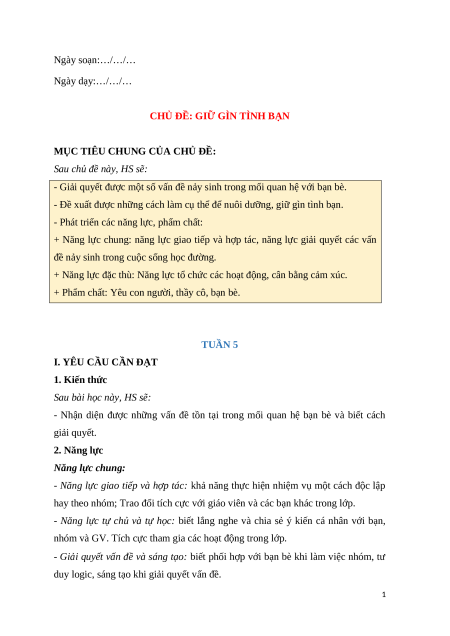 Ngày soạn:…/…/…

Ngày dạy:…/…/…

CHỦ ĐỀ: GIỮ GÌN TÌNH BẠN

MỤC TIÊU CHUNG CỦA CHỦ ĐỀ:

Sau chủ đề này, HS sẽ:

- Giải quyết được một số vấn đề nảy sinh trong mối quan hệ với bạn bè.
- Đề xuất được những cách làm cụ thể để nuôi dưỡng, giữ gìn tình bạn.
- Phát triển các năng lực, phẩm chất:
+ Năng lực chung: năng lực giao tiếp và hợp tác, năng lực giải quyết các vấn đề nảy sinh trong cuộc sống học đường.
+ Năng lực đặc thù: Năng lực tổ chức các hoạt động, cân bằng cảm xúc.
+ Phẩm chất: Yêu con người, thầy cô, bạn bè.

TUẦN 5

I. YÊU CẦU CẦN ĐẠT

1. Kiến thức

Sau bài học này, HS sẽ:

- Nhận diện được những vấn đề tồn tại trong mối quan hệ bạn bè và biết cách giải quyết.

2. Năng lực

Năng lực chung:

- Năng lực giao tiếp và hợp tác: khả năng thực hiện nhiệm vụ một cách độc lập hay theo nhóm; Trao đổi tích cực với giáo viên và các bạn khác trong lớp.

- Năng lực tự chủ và tự học: biết lắng nghe và chia sẻ ý kiến cá nhân với bạn, nhóm và GV. Tích cực tham gia các hoạt động trong lớp.

- Giải quyết vấn đề và sáng tạo: biết phối hợp với bạn bè khi làm việc nhóm, tư duy logic, sáng tạo khi giải quyết vấn đề.

1